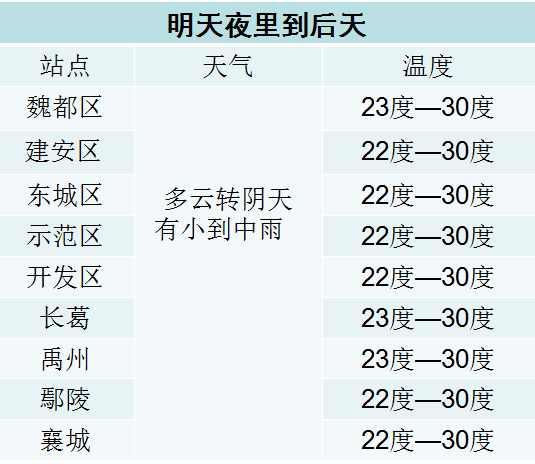 明天夜里到后天

| 站点 | 天气 | 温度 |
|---|---|---|
| 魏都区 | 多云转阴天有小到中雨 | 23度—30度 |
| 建安区 | | 22度—30度 |
| 东城区 | | 22度—30度 |
| 示范区 | | 22度—30度 |
| 开发区 | | 22度—30度 |
| 长葛 | | 23度—30度 |
| 禹州 | | 23度—30度 |
| 鄢陵 | | 22度—30度 |
| 襄城 | | 22度—30度 |